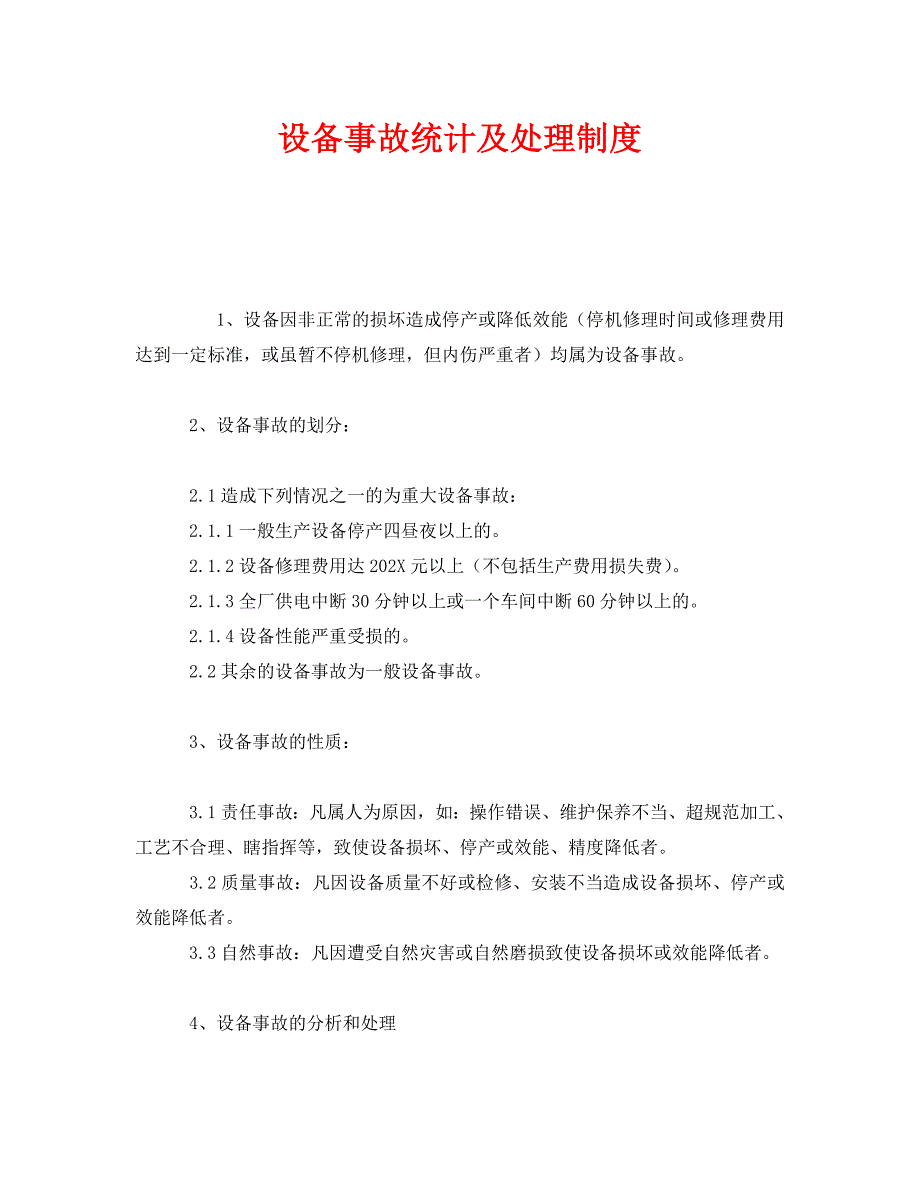 设备事故统计及处理制度

1、设备因非正常的损坏造成停产或降低效能（停机修理时间或修理费用达到一定标准，或虽暂不停机修理，但内伤严重者）均属为设备事故。

2、设备事故的划分：

2.1 造成下列情况之一的为重大设备事故：
2.1.1 一般生产设备停产四昼夜以上的。
2.1.2 设备修理费用达 202X 元以上（不包括生产费用损失费)。
2.1.3 全厂供电中断 30 分钟以上或一个车间中断 60 分钟以上的。
2.1.4 设备性能严重受损的。
2.2 其余的设备事故为一般设备事故。

3、设备事故的性质：

3.1 责任事故：凡属人为原因，如：操作错误、维护保养不当、超规范加工、工艺不合理、瞎指挥等，致使设备损坏、停产或效能、精度降低者。
3.2 质量事故：凡因设备质量不好或检修、安装不当造成设备损坏、停产或效能降低者。
3.3 自然事故：凡因遭受自然灾害或自然磨损致使设备损坏或效能降低者。

4、设备事故的分析和处理